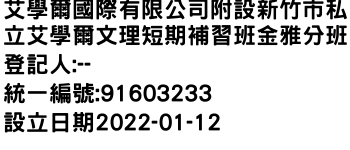 艾學爾國際有限公司附設新竹市私立艾學爾文理短期補習班金雅分班
登記人:--
統一編號:91603233
設立日期2022-01-12